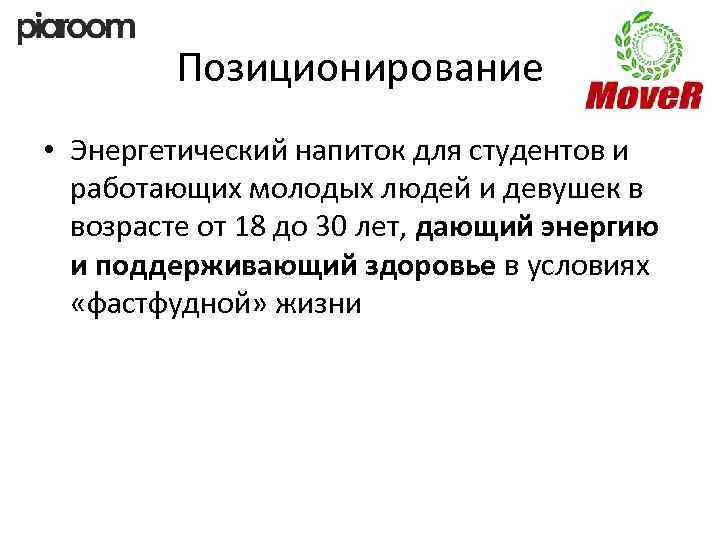 piaroom

MoveR

Позиционирование

• Энергетический напиток для студентов и работающих молодых людей и девушек в возрасте от 18 до 30 лет, дающий энергию и поддерживающий здоровье в условиях «фастфудной» жизни